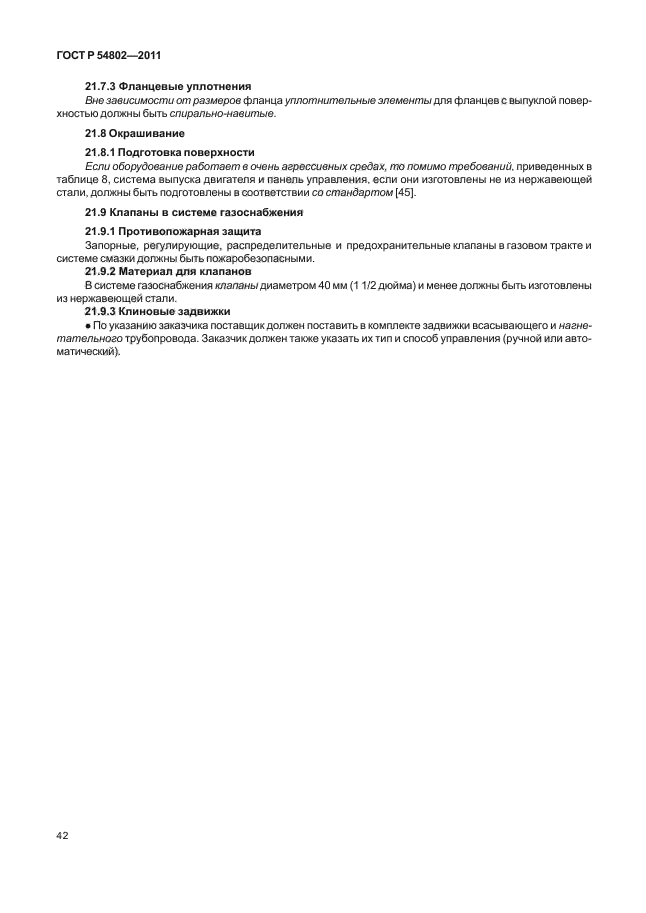 ГОСТ Р 54802—2011

21.7.3 Фланцевые уплотнения

Вне зависимости от размеров фланца уплотнительные элементы для фланцев с выпуклой поверхностью должны быть спирально-навитые.

21.8 Окрашивание

21.8.1 Подготовка поверхности

Если оборудование работает в очень агрессивных средах, то помимо требований, приведенных в таблице 8, система выпуска двигателя и панель управления, если они изготовлены не из нержавеющей стали, должны быть подготовлены в соответствии со стандартом [45].

21.9 Клапаны в системе газоснабжения

21.9.1 Противопожарная защита

Запорные, регулирующие, распределительные и предохранительные клапаны в газовом тракте и системе смазки должны быть пожаробезопасными.

21.9.2 Материал для клапанов

В системе газоснабжения клапаны диаметром 40 мм (1 1/2 дюйма) и менее должны быть изготовлены из нержавеющей стали.

21.9.3 Клиновые задвижки

● По указанию заказчика поставщик должен поставить в комплекте задвижки всасывающего и нагнетательного трубопровода. Заказчик должен также указать их тип и способ управления (ручной или автоматический).

42